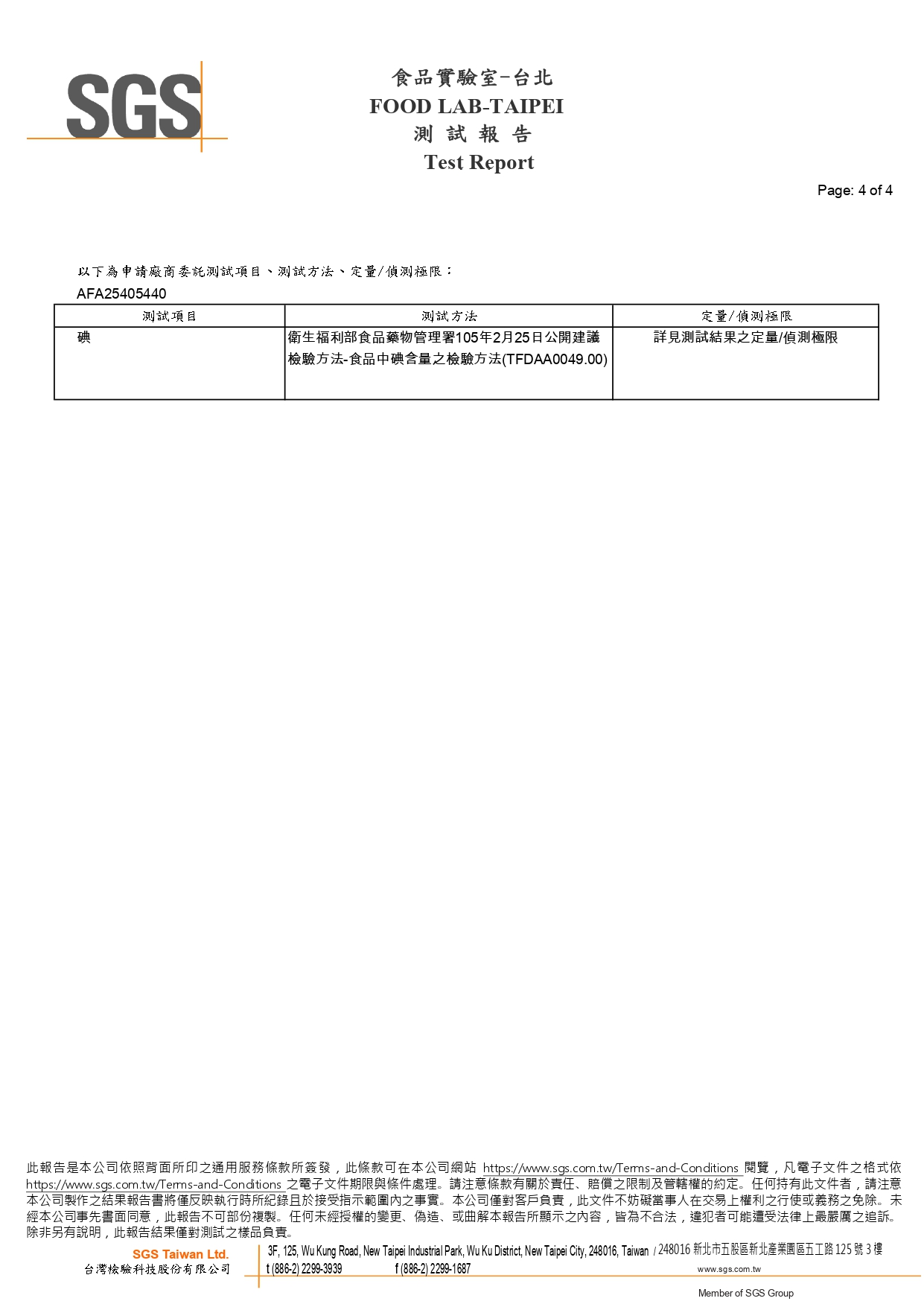 SGS

食品實驗室-台北
FOOD LAB-TAIPEI
測 試 報 告
Test Report

Page: 4 of 4

以下為申請廠商委託測試項目、測試方法、定量/偵測極限：
AFA25405440

| 測試項目 | 測試方法 | 定量/偵測極限 |
|---|---|---|
| 碘 | 衛生福利部食品藥物管理署105年2月25日公開建議檢驗方法-食品中碘含量之檢驗方法(TFDAA0049.00) | 詳見測試結果之定量/偵測極限 |

此報告是本公司依照背面所印之通用服務條款所簽發，此條款可在本公司網站 https://www.sgs.com.tw/Terms-and-Conditions 閱覽，凡電子文件之格式依 https://www.sgs.com.tw/Terms-and-Conditions 之電子文件期限與條件處理。請注意條款有關於責任、賠償之限制及管轄權的約定。任何持有此文件者，請注意本公司製作之結果報告書將僅反映執行時所紀錄且於接受指示範圍內之事實。本公司僅對客戶負責，此文件不妨礙當事人在交易上權利之行使或義務之免除。未經本公司事先書面同意，此報告不可部份複製。任何未經授權的變更、偽造、或曲解本報告所顯示之內容，皆為不合法，違犯者可能遭受法律上最嚴厲之追訴。除非另有說明，此報告結果僅對測試之樣品負責。

SGS Taiwan Ltd.
台灣檢驗科技股份有限公司
3F, 125, Wu Kung Road, New Taipei Industrial Park, Wu Ku District, New Taipei City, 248016, Taiwan / 248016 新北市五股區新北產業園區五工路 125 號 3 樓
t (886-2) 2299-3939 f (886-2) 2299-1687 www.sgs.com.tw
Member of SGS Group